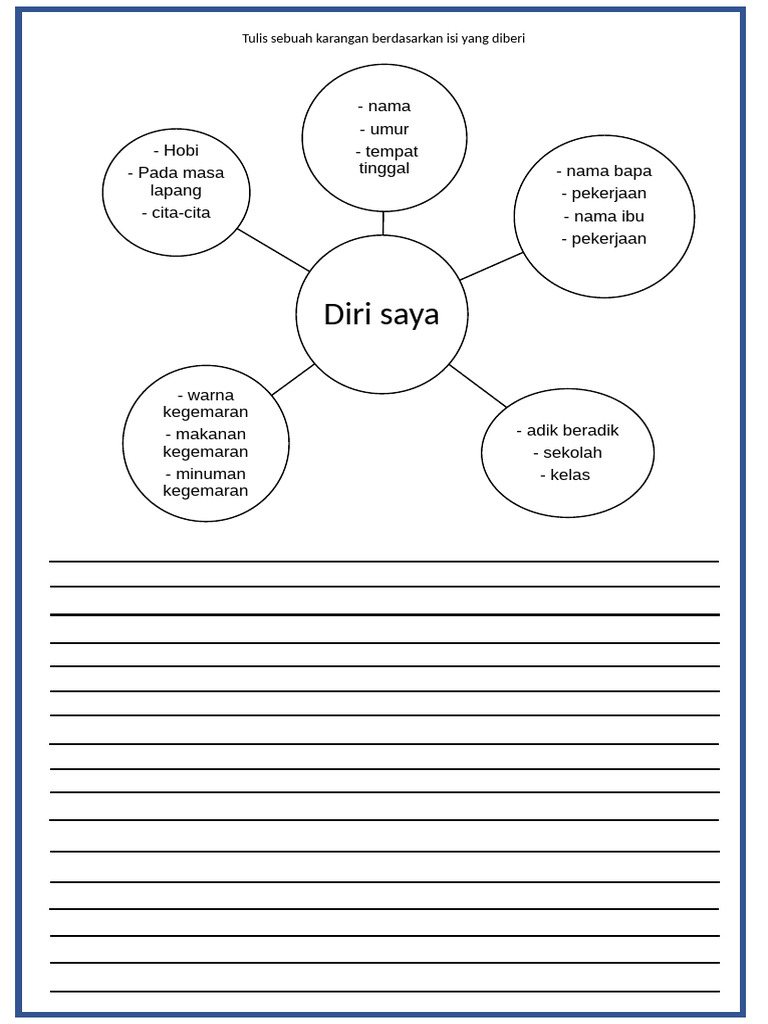 Tulis sebuah karangan berdasarkan isi yang diberi

- nama
- umur
- tempat tinggal

- Hobi
- Pada masa lapang
- cita-cita

- nama bapa
- pekerjaan
- nama ibu
- pekerjaan

Diri saya

- warna kegemaran
- makanan kegemaran
- minuman kegemaran

- adik beradik
- sekolah
- kelas